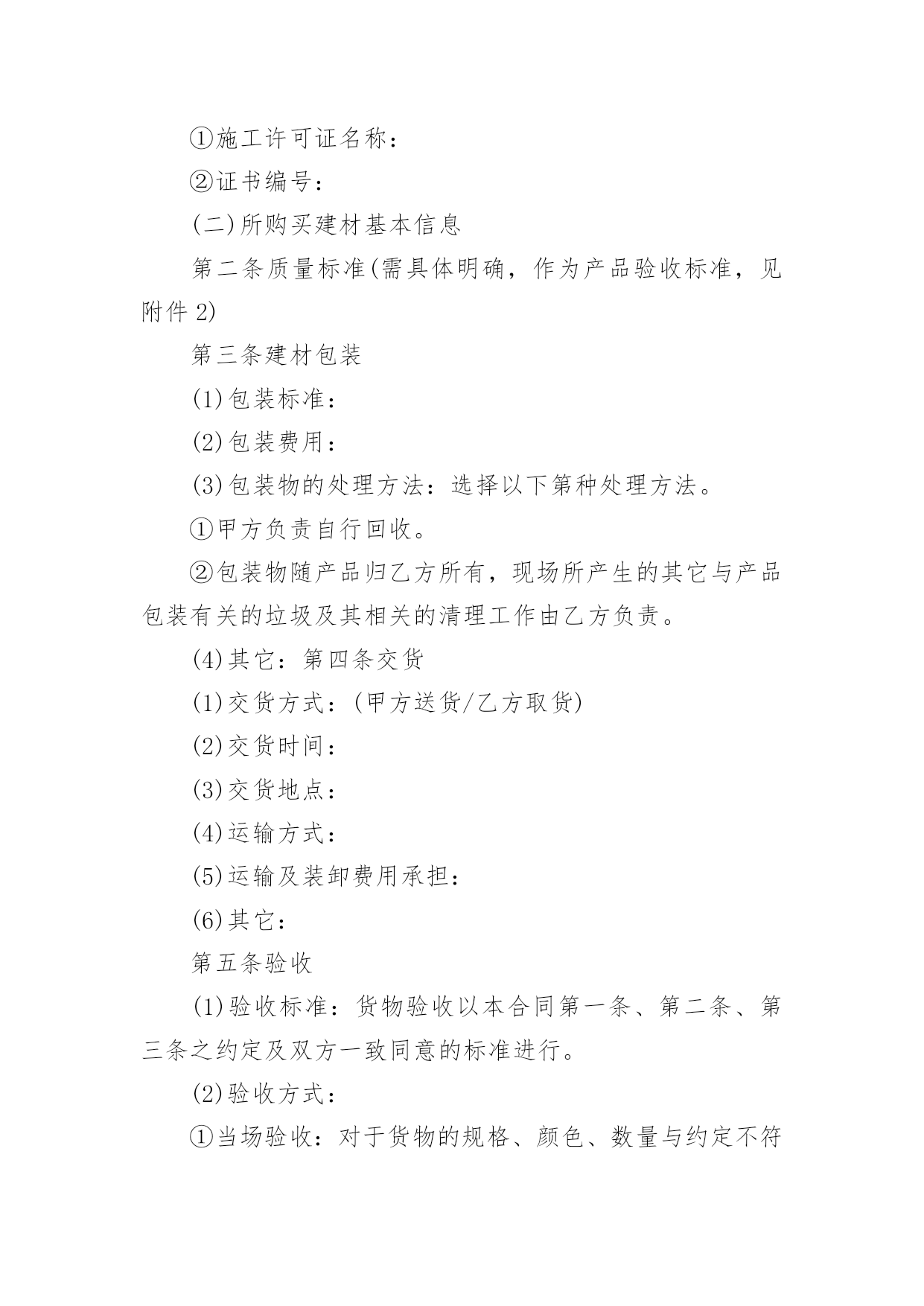 ①施工许可证名称：

②证书编号：

(二)所购买建材基本信息

第二条质量标准(需具体明确，作为产品验收标准，见附件2)

第三条建材包装

(1)包装标准：

(2)包装费用：

(3)包装物的处理方法：选择以下第种处理方法。

①甲方负责自行回收。

②包装物随产品归乙方所有，现场所产生的其它与产品包装有关的垃圾及其相关的清理工作由乙方负责。

(4)其它：第四条交货

(1)交货方式：(甲方送货/乙方取货)

(2)交货时间：

(3)交货地点：

(4)运输方式：

(5)运输及装卸费用承担：

(6)其它：

第五条验收

(1)验收标准：货物验收以本合同第一条、第二条、第三条之约定及双方一致同意的标准进行。

(2)验收方式：

①当场验收：对于货物的规格、颜色、数量与约定不符